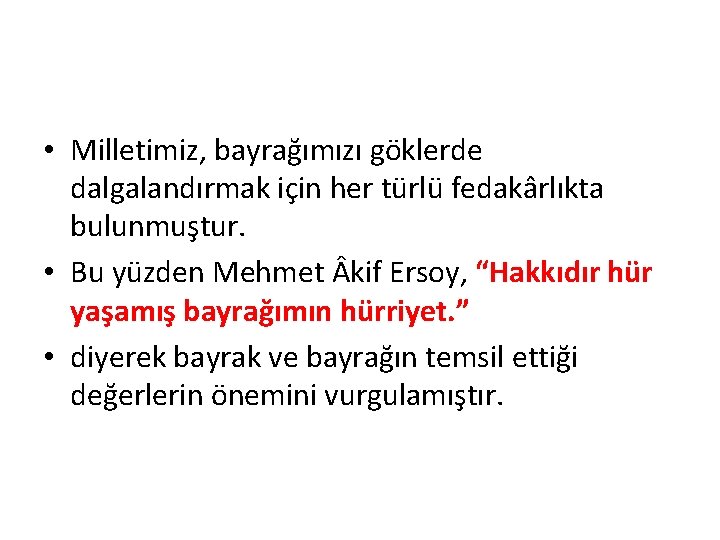 • Milletimiz, bayrağımızı göklerde dalgalandırmak için her türlü fedakârlıkta bulunmuştur.

• Bu yüzden Mehmet Âkif Ersoy, “Hakkıdır hür yaşamış bayrağımın hürriyet.”

• diyerek bayrak ve bayrağın temsil ettiği değerlerin önemini vurgulamıştır.